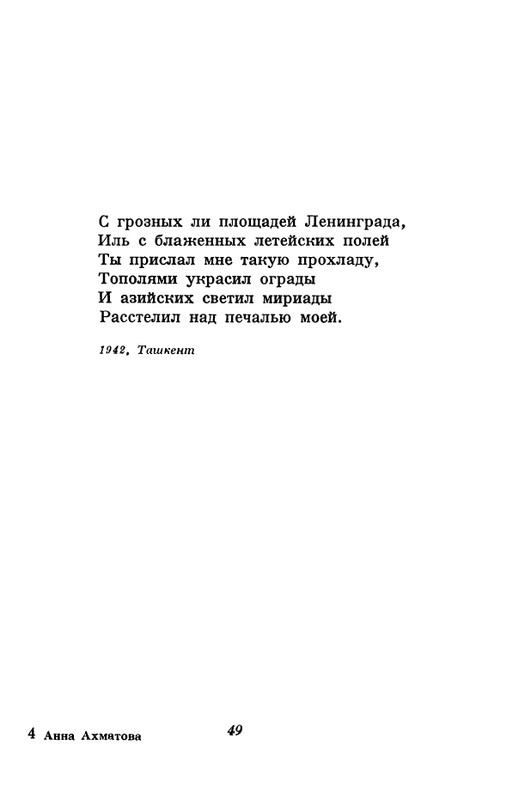 С грозных ли площадей Ленинграда,
Иль с блаженных летейских полей
Ты прислал мне такую прохладу,
Тополями украсил ограды
И азийских светил мириады
Расстелил над печалью моей.

1942, Ташкент

4 Анна Ахматова

49